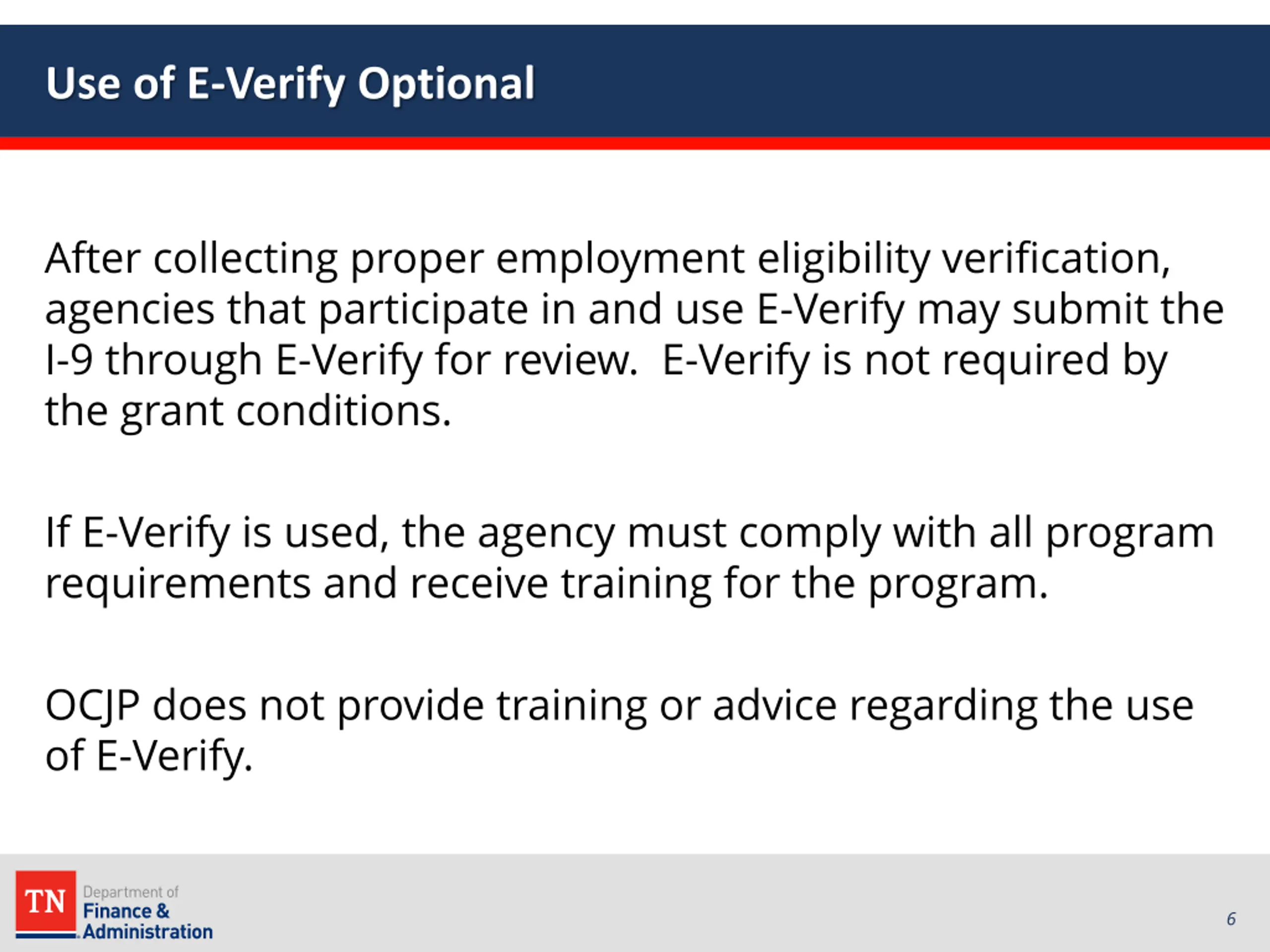 Use of E-Verify Optional

After collecting proper employment eligibility verification, agencies that participate in and use E-Verify may submit the I-9 through E-Verify for review.  E-Verify is not required by the grant conditions.

If E-Verify is used, the agency must comply with all program requirements and receive training for the program.

OCJP does not provide training or advice regarding the use of E-Verify.

TN Department of Finance & Administration

6